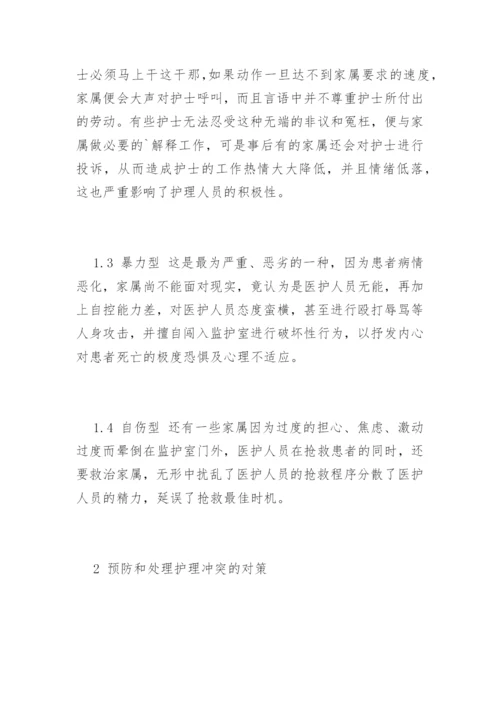 士必须马上干这干那,如果动作一旦达不到家属要求的速度,家属便会大声对护士呼叫,而且言语中并不尊重护士所付出的劳动。有些护士无法忍受这种无端的非议和冤枉,便与家属做必要的`解释工作,可是事后有的家属还会对护士进行投诉,从而造成护士的工作热情大大降低,并且情绪低落,这也严重影响了护理人员的积极性。

1.3 暴力型 这是最为严重、恶劣的一种,因为患者病情恶化,家属尚不能面对现实,竟认为是医护人员无能,再加上自控能力差,对医护人员态度蛮横,甚至进行殴打辱骂等人身攻击,并擅自闯入监护室进行破坏性行为,以抒发内心对患者死亡的极度恐惧及心理不适应。

1.4 自伤型 还有一些家属因为过度的担心、焦虑、激动过度而晕倒在监护室门外,医护人员在抢救患者的同时,还要救治家属,无形中扰乱了医护人员的抢救程序分散了医护人员的精力,延误了抢救最佳时机。

2 预防和处理护理冲突的对策